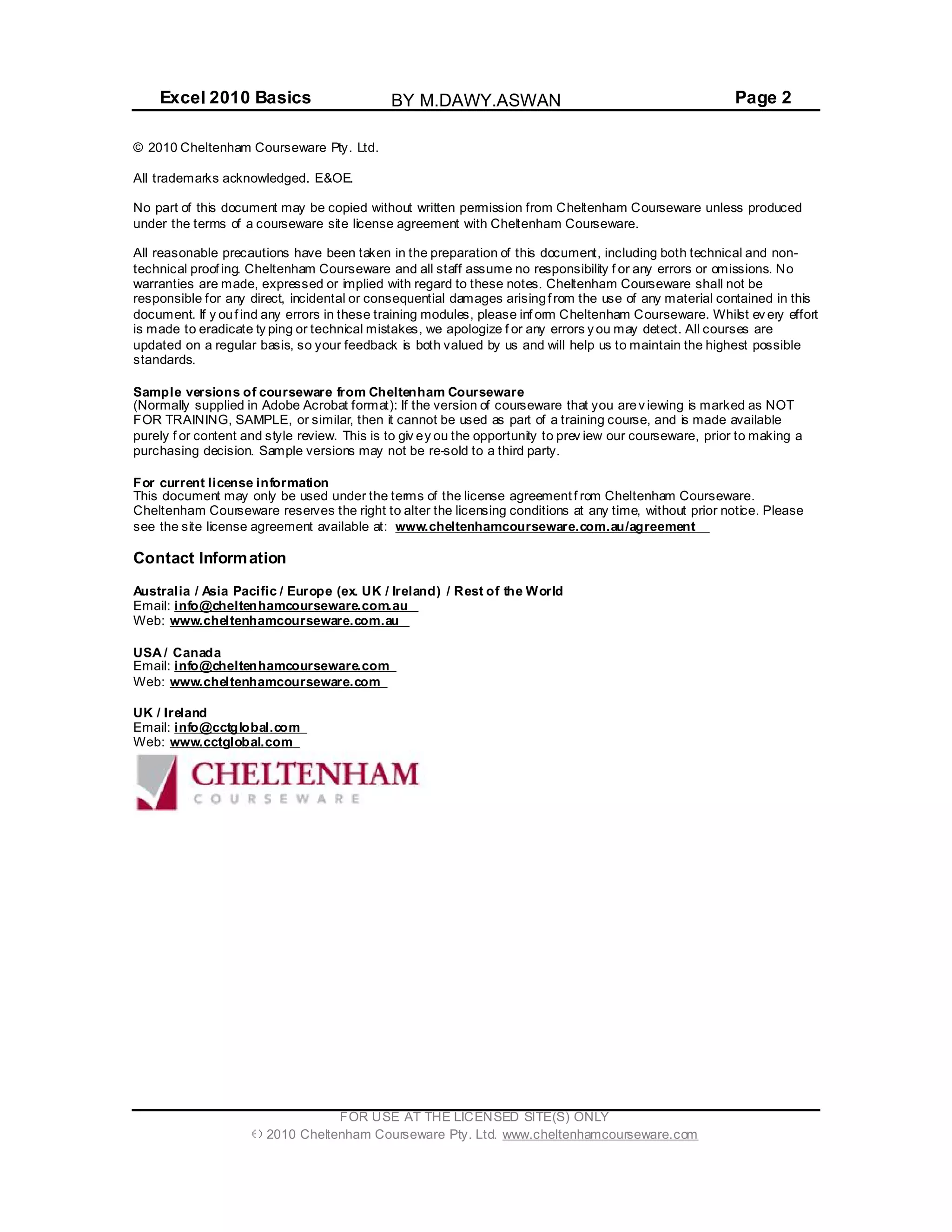 Excel 2010 Basics BY M.DAWY.ASWAN Page 2

© 2010 Cheltenham Courseware Pty. Ltd.

All trademarks acknowledged. E&OE.

No part of this document may be copied without written permission from Cheltenham Courseware unless produced under the terms of a courseware site license agreement with Cheltenham Courseware.

All reasonable precautions have been taken in the preparation of this document, including both technical and non-technical proofing. Cheltenham Courseware and all staff assume no responsibility for any errors or omissions. No warranties are made, expressed or implied with regard to these notes. Cheltenham Courseware shall not be responsible for any direct, incidental or consequential damages arising from the use of any material contained in this document. If you find any errors in these training modules, please inform Cheltenham Courseware. Whilst every effort is made to eradicate typing or technical mistakes, we apologize for any errors you may detect. All courses are updated on a regular basis, so your feedback is both valued by us and will help us to maintain the highest possible standards.

Sample versions of courseware from Cheltenham Courseware
(Normally supplied in Adobe Acrobat format): If the version of courseware that you are viewing is marked as NOT FOR TRAINING, SAMPLE, or similar, then it cannot be used as part of a training course, and is made available purely for content and style review. This is to give you the opportunity to preview our courseware, prior to making a purchasing decision. Sample versions may not be re-sold to a third party.

For current license information
This document may only be used under the terms of the license agreement from Cheltenham Courseware. Cheltenham Courseware reserves the right to alter the licensing conditions at any time, without prior notice. Please see the site license agreement available at: www.cheltenhamcourseware.com.au/agreement

Contact Information

Australia / Asia Pacific / Europe (ex. UK / Ireland) / Rest of the World
Email: info@cheltenhamcourseware.com.au
Web: www.cheltenhamcourseware.com.au

USA / Canada
Email: info@cheltenhamcourseware.com
Web: www.cheltenhamcourseware.com

UK / Ireland
Email: info@cctglobal.com
Web: www.cctglobal.com

CHELTENHAM
COURSEWARE

FOR USE AT THE LICENSED SITE(S) ONLY
© 2010 Cheltenham Courseware Pty. Ltd. www.cheltenhamcourseware.com